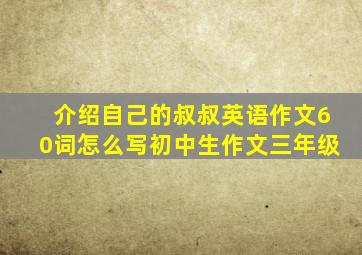 介绍自己的叔叔英语作文60词怎么写初中生作文三年级